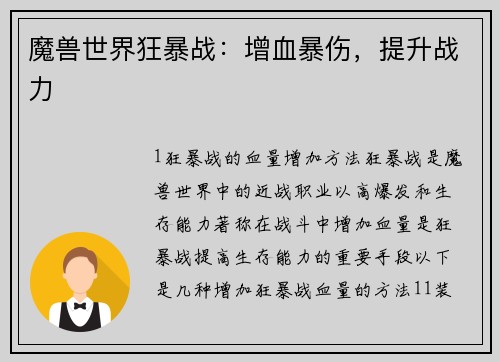 魔兽世界狂暴战：增血暴伤，提升战力

1狂暴战的血量增加方法狂暴战是魔兽世界中的近战职业以高爆发和生存能力著称在战斗中增加血量是狂暴战提高生存能力的重要手段以下是几种增加狂暴战血量的方法11装